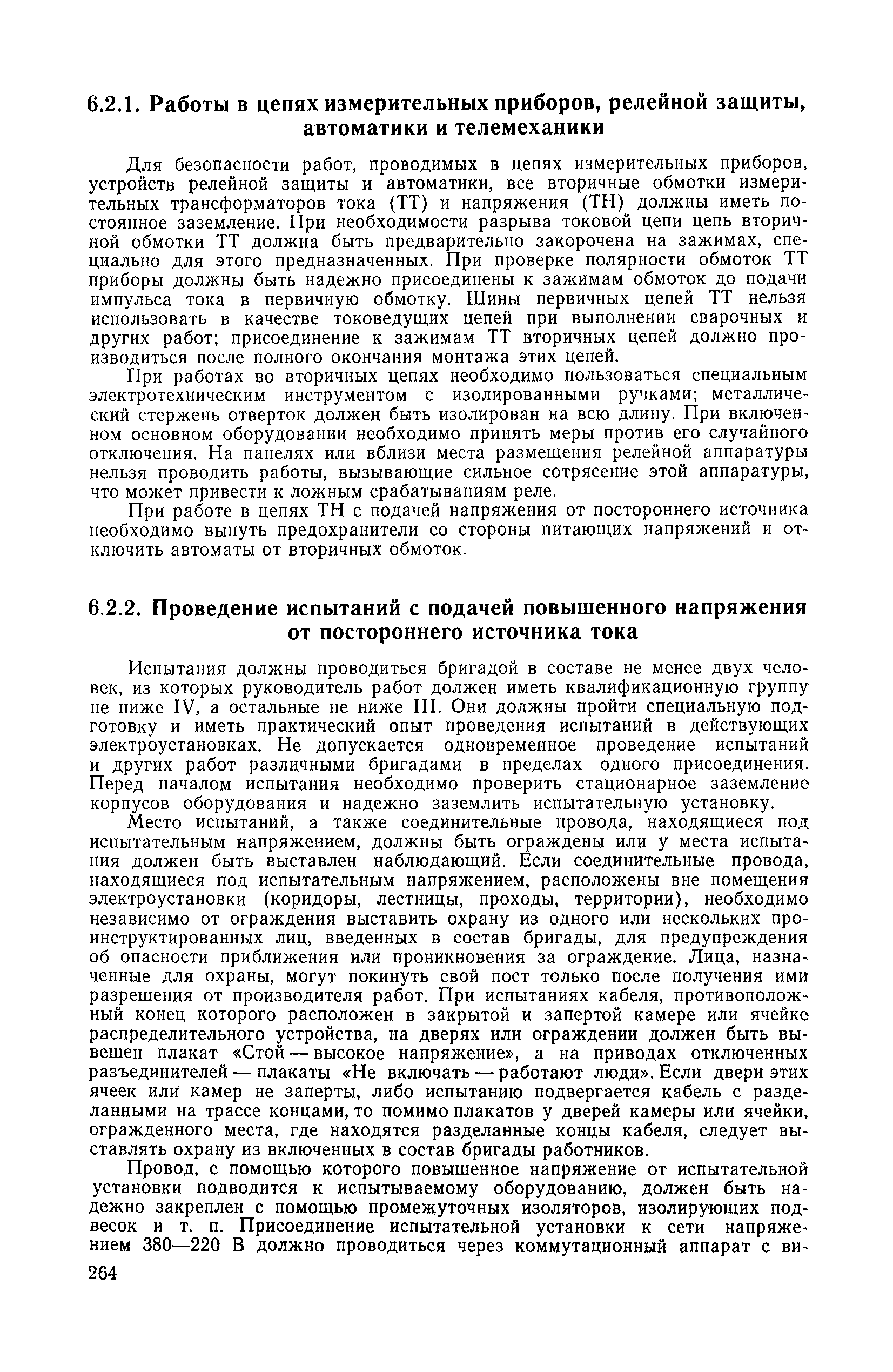 6.2.1. Работы в цепях измерительных приборов, релейной защиты, автоматики и телемеханики

Для безопасности работ, проводимых в цепях измерительных приборов, устройств релейной защиты и автоматики, все вторичные обмотки измерительных трансформаторов тока (ТТ) и напряжения (ТН) должны иметь постоянное заземление. При необходимости разрыва токовой цепи цепь вторичной обмотки ТТ должна быть предварительно закорочена на зажимах, специально для этого предназначенных. При проверке полярности обмоток ТТ приборы должны быть надежно присоединены к зажимам обмоток до подачи импульса тока в первичную обмотку. Шины первичных цепей ТТ нельзя использовать в качестве токоведущих цепей при выполнении сварочных и других работ; присоединение к зажимам ТТ вторичных цепей должно производиться после полного окончания монтажа этих цепей.

При работах во вторичных цепях необходимо пользоваться специальным электротехническим инструментом с изолированными ручками; металлический стержень отверток должен быть изолирован на всю длину. При включенном основном оборудовании необходимо принять меры против его случайного отключения. На панелях или вблизи места размещения релейной аппаратуры нельзя проводить работы, вызывающие сильное сотрясение этой аппаратуры, что может привести к ложным срабатываниям реле.

При работе в цепях ТН с подачей напряжения от постороннего источника необходимо вынуть предохранители со стороны питающих напряжений и отключить автоматы от вторичных обмоток.

6.2.2. Проведение испытаний с подачей повышенного напряжения от постороннего источника тока

Испытания должны проводиться бригадой в составе не менее двух человек, из которых руководитель работ должен иметь квалификационную группу не ниже IV, а остальные не ниже III. Они должны пройти специальную подготовку и иметь практический опыт проведения испытаний в действующих электроустановках. Не допускается одновременное проведение испытаний и других работ различными бригадами в пределах одного присоединения. Перед началом испытания необходимо проверить стационарное заземление корпусов оборудования и надежно заземлить испытательную установку.

Место испытаний, а также соединительные провода, находящиеся под испытательным напряжением, должны быть ограждены или у места испытания должен быть выставлен наблюдающий. Если соединительные провода, находящиеся под испытательным напряжением, расположены вне помещения электроустановки (коридоры, лестницы, проходы, территории), необходимо независимо от ограждения выставить охрану из одного или нескольких проинструктированных лиц, введенных в состав бригады, для предупреждения об опасности приближения или проникновения за ограждение. Лица, назначенные для охраны, могут покинуть свой пост только после получения ими разрешения от производителя работ. При испытаниях кабеля, противоположный конец которого расположен в закрытой и запертой камере или ячейке распределительного устройства, на дверях или ограждении должен быть вывешен плакат «Стой — высокое напряжение», а на приводах отключенных разъединителей — плакаты «Не включать — работают люди». Если двери этих ячеек или камер не заперты, либо испытанию подвергается кабель с разделанными на трассе концами, то помимо плакатов у дверей камеры или ячейки, огражденного места, где находятся разделанные концы кабеля, следует выставлять охрану из включенных в состав бригады работников.

Провод, с помощью которого повышенное напряжение от испытательной установки подводится к испытываемому оборудованию, должен быть надежно закреплен с помощью промежуточных изоляторов, изолирующих подвесок и т. п. Присоединение испытательной установки к сети напряжением 380—220 В должно проводиться через коммутационный аппарат с ви-

264